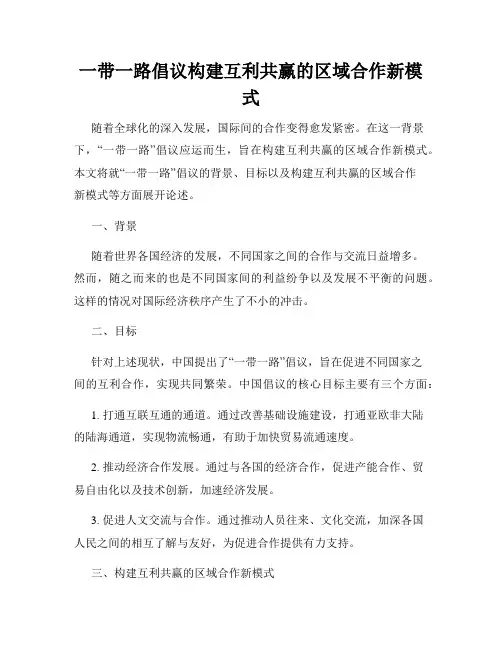 一带一路倡议构建互利共赢的区域合作新模式

随着全球化的深入发展，国际间的合作变得愈发紧密。在这一背景下，“一带一路”倡议应运而生，旨在构建互利共赢的区域合作新模式。本文将就“一带一路”倡议的背景、目标以及构建互利共赢的区域合作新模式等方面展开论述。

一、背景

随着世界各国经济的发展，不同国家之间的合作与交流日益增多。然而，随之而来的也是不同国家间的利益纷争以及发展不平衡的问题。这样的情况对国际经济秩序产生了不小的冲击。

二、目标

针对上述现状，中国提出了“一带一路”倡议，旨在促进不同国家之间的互利合作，实现共同繁荣。中国倡议的核心目标主要有三个方面：

1. 打通互联互通的通道。通过改善基础设施建设，打通亚欧非大陆的陆海通道，实现物流畅通，有助于加快贸易流通速度。

2. 推动经济合作发展。通过与各国的经济合作，促进产能合作、贸易自由化以及技术创新，加速经济发展。

3. 促进人文交流与合作。通过推动人员往来、文化交流，加深各国人民之间的相互了解与友好，为促进合作提供有力支持。

三、构建互利共赢的区域合作新模式